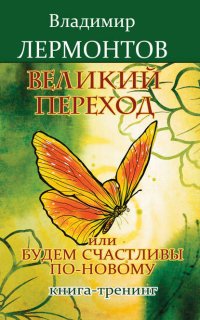 Владимир
ЛЕРМОНТОВ

ВЕЛИКИЙ ПЕРЕХОД

или
БУДЕМ СЧАСТЛИВЫ ПО-НОВОМУ

книга-тренинг